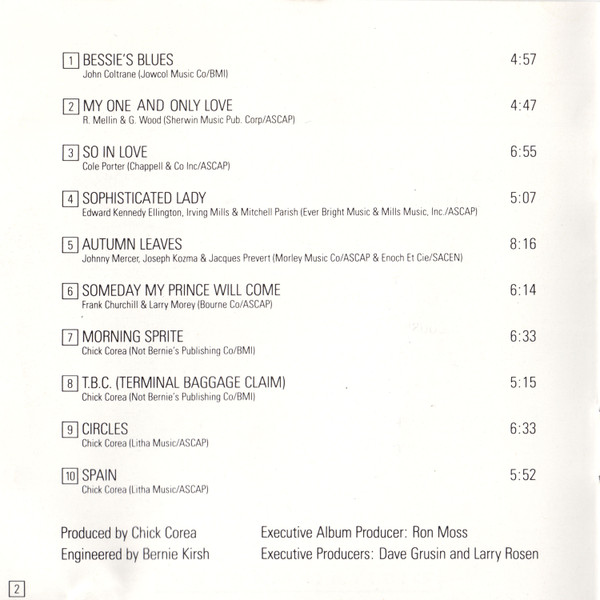 1 BESSIE'S BLUES 4:57
John Coltrane (Jowcol Music Co/BMI)

2 MY ONE AND ONLY LOVE 4:47
R. Mellin & G. Wood (Sherwin Music Pub. Corp/ASCAP)

3 SO IN LOVE 6:55
Cole Porter (Chappell & Co Inc/ASCAP)

4 SOPHISTICATED LADY 5:07
Edward Kennedy Ellington, Irving Mills & Mitchell Parish (Ever Bright Music & Mills Music, Inc./ASCAP)

5 AUTUMN LEAVES 8:16
Johnny Mercer, Joseph Kozma & Jacques Prevert (Morley Music Co/ASCAP & Enoch Et Cie/SACEN)

6 SOMEDAY MY PRINCE WILL COME 6:14
Frank Churchill & Larry Morey (Bourne Co/ASCAP)

7 MORNING SPRITE 6:33
Chick Corea (Not Bernie's Publishing Co/BMI)

8 T.B.C. (TERMINAL BAGGAGE CLAIM) 5:15
Chick Corea (Not Bernie's Publishing Co/BMI)

9 CIRCLES 6:33
Chick Corea (Litha Music/ASCAP)

10 SPAIN 5:52
Chick Corea (Litha Music/ASCAP)

Produced by Chick Corea
Engineered by Bernie Kirsh

Executive Album Producer: Ron Moss
Executive Producers: Dave Grusin and Larry Rosen

2